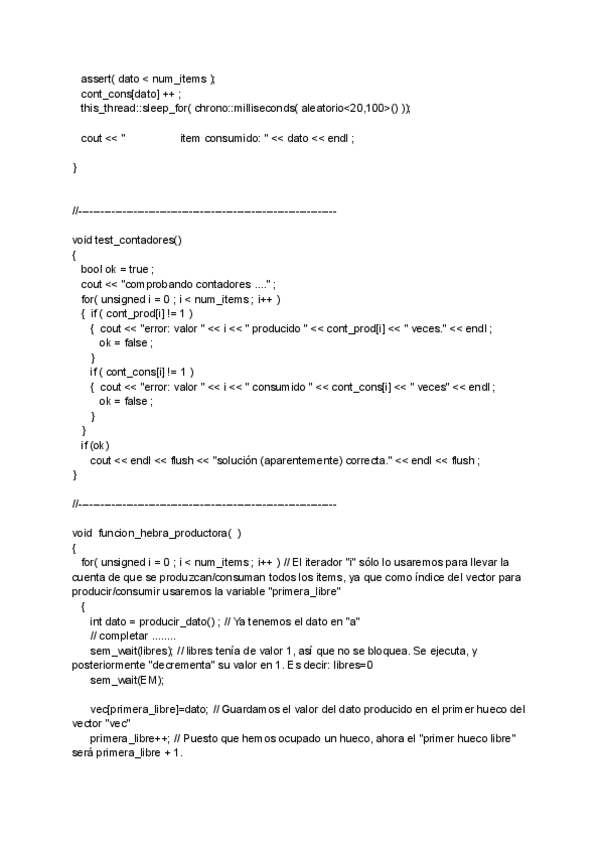 assert( dato < num_items );
cont_cons[dato] ++ ;
this_thread::sleep_for( chrono::milliseconds( aleatorio<20,100>() ));

cout << "                 ítem consumido: " << dato << endl ;

}

//----------------------------------------------------------------------

void test_contadores()
{
bool ok = true ;
cout << "comprobando contadores ...." ;
for( unsigned i = 0 ; i < num_items ; i++ )
{ if ( cont_prod[i] != 1 )
{ cout << "error: valor " << i << " producido " << cont_prod[i] << " veces." << endl ;
ok = false ;
}
if ( cont_cons[i] != 1 )
{ cout << "error: valor " << i << " consumido " << cont_cons[i] << " veces" << endl ;
ok = false ;
}
}
if (ok)
cout << endl << flush << "solución (aparentemente) correcta." << endl << flush ;
}

//----------------------------------------------------------------------

void funcion_hebra_productora( )
{
for( unsigned i = 0 ; i < num_items ; i++ ) // El iterador "i" sólo lo usaremos para llevar la cuenta de que se produzcan/consuman todos los items, ya que como índice del vector para producir/consumir usaremos la variable "primera_libre"
{
int dato = producir_dato() ; // Ya tenemos el dato en "a"
// completar ........
sem_wait(libres); // libres tenía de valor 1, así que no se bloquea. Se ejecuta, y posteriormente "decrementa" su valor en 1. Es decir: libres=0
sem_wait(EM);

vec[primera_libre]=dato; // Guardamos el valor del dato producido en el primer hueco del vector "vec"
primera_libre++; // Puesto que hemos ocupado un hueco, ahora el "primer hueco libre" será primera_libre + 1.